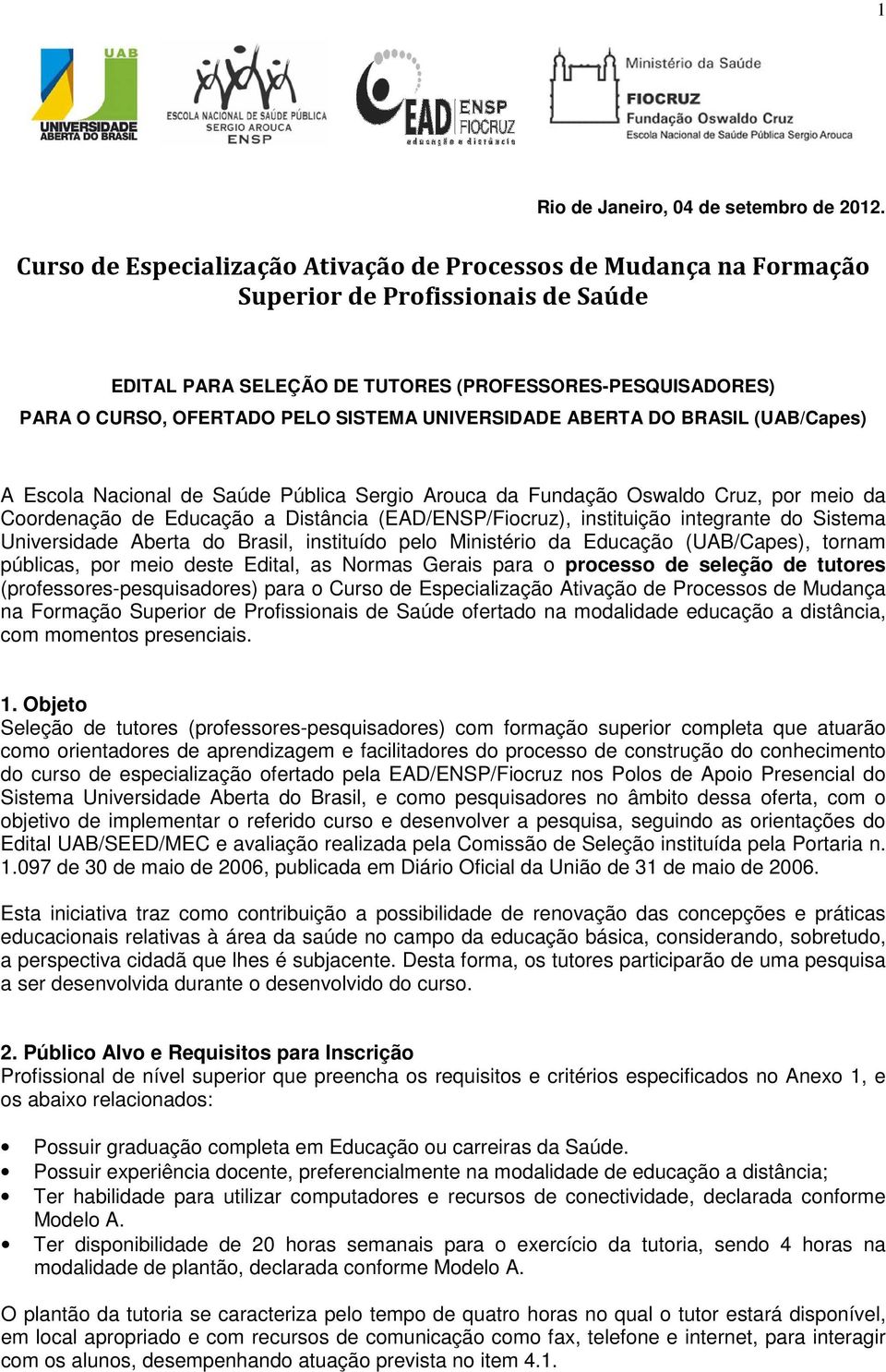 1

UAB
UNIVERSIDADE ABERTA DO BRASIL

ESCOLA NACIONAL DE SAÚDE PÚBLICA SERGIO AROUCA ENSP

EAD ENSP FIOCRUZ educação a distância

Ministério da Saúde
FIOCRUZ
Fundação Oswaldo Cruz
Escola Nacional de Saúde Pública Sergio Arouca

Rio de Janeiro, 04 de setembro de 2012.

Curso de Especialização Ativação de Processos de Mudança na Formação Superior de Profissionais de Saúde

EDITAL PARA SELEÇÃO DE TUTORES (PROFESSORES-PESQUISADORES) PARA O CURSO, OFERTADO PELO SISTEMA UNIVERSIDADE ABERTA DO BRASIL (UAB/Capes)

A Escola Nacional de Saúde Pública Sergio Arouca da Fundação Oswaldo Cruz, por meio da Coordenação de Educação a Distância (EAD/ENSP/Fiocruz), instituição integrante do Sistema Universidade Aberta do Brasil, instituído pelo Ministério da Educação (UAB/Capes), tornam públicas, por meio deste Edital, as Normas Gerais para o processo de seleção de tutores (professores-pesquisadores) para o Curso de Especialização Ativação de Processos de Mudança na Formação Superior de Profissionais de Saúde ofertado na modalidade educação a distância, com momentos presenciais.

1. Objeto
Seleção de tutores (professores-pesquisadores) com formação superior completa que atuarão como orientadores de aprendizagem e facilitadores do processo de construção do conhecimento do curso de especialização ofertado pela EAD/ENSP/Fiocruz nos Polos de Apoio Presencial do Sistema Universidade Aberta do Brasil, e como pesquisadores no âmbito dessa oferta, com o objetivo de implementar o referido curso e desenvolver a pesquisa, seguindo as orientações do Edital UAB/SEED/MEC e avaliação realizada pela Comissão de Seleção instituída pela Portaria n. 1.097 de 30 de maio de 2006, publicada em Diário Oficial da União de 31 de maio de 2006.

Esta iniciativa traz como contribuição a possibilidade de renovação das concepções e práticas educacionais relativas à área da saúde no campo da educação básica, considerando, sobretudo, a perspectiva cidadã que lhes é subjacente. Desta forma, os tutores participarão de uma pesquisa a ser desenvolvida durante o desenvolvido do curso.

2. Público Alvo e Requisitos para Inscrição
Profissional de nível superior que preencha os requisitos e critérios especificados no Anexo 1, e os abaixo relacionados:

• Possuir graduação completa em Educação ou carreiras da Saúde.
• Possuir experiência docente, preferencialmente na modalidade de educação a distância;
• Ter habilidade para utilizar computadores e recursos de conectividade, declarada conforme Modelo A.
• Ter disponibilidade de 20 horas semanais para o exercício da tutoria, sendo 4 horas na modalidade de plantão, declarada conforme Modelo A.

O plantão da tutoria se caracteriza pelo tempo de quatro horas no qual o tutor estará disponível, em local apropriado e com recursos de comunicação como fax, telefone e internet, para interagir com os alunos, desempenhando atuação prevista no item 4.1.